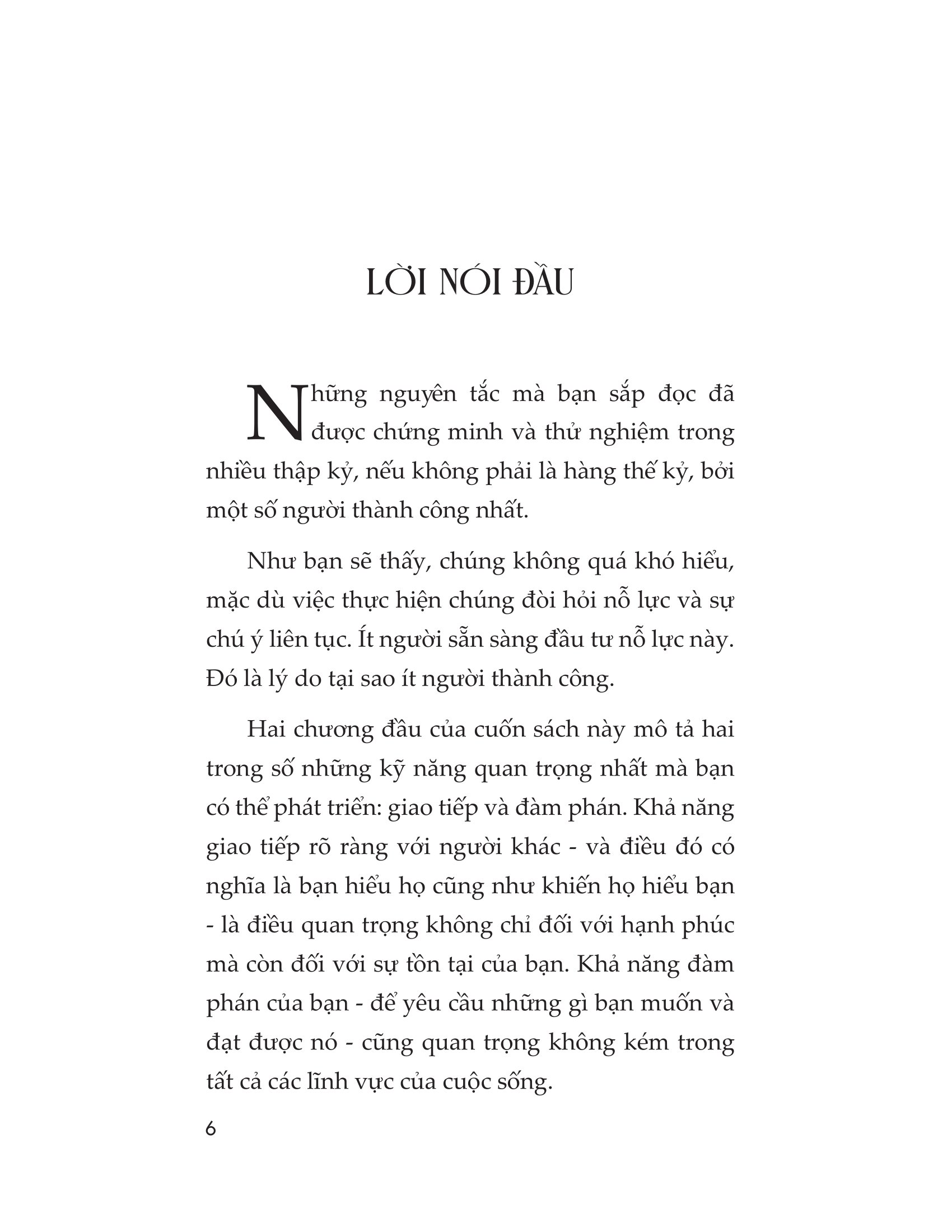 LỜI NÓI ĐẦU

Những nguyên tắc mà bạn sắp đọc đã được chứng minh và thử nghiệm trong nhiều thập kỷ, nếu không phải là hàng thế kỷ, bởi một số người thành công nhất.

Như bạn sẽ thấy, chúng không quá khó hiểu, mặc dù việc thực hiện chúng đòi hỏi nỗ lực và sự chú ý liên tục. Ít người sẵn sàng đầu tư nỗ lực này. Đó là lý do tại sao ít người thành công.

Hai chương đầu của cuốn sách này mô tả hai trong số những kỹ năng quan trọng nhất mà bạn có thể phát triển: giao tiếp và đàm phán. Khả năng giao tiếp rõ ràng với người khác - và điều đó có nghĩa là bạn hiểu họ cũng như khiến họ hiểu bạn - là điều quan trọng không chỉ đối với hạnh phúc mà còn đối với sự tồn tại của bạn. Khả năng đàm phán của bạn - để yêu cầu những gì bạn muốn và đạt được nó - cũng quan trọng không kém trong tất cả các lĩnh vực của cuộc sống.

6